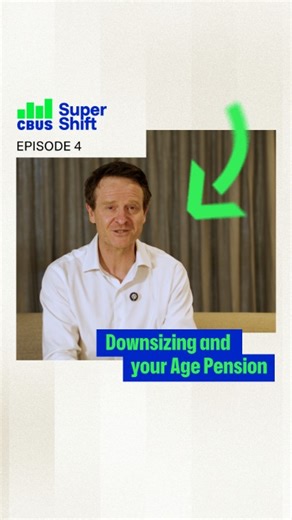 CBUS Super Shift

EPISODE 4

Downsizing and your Age Pension